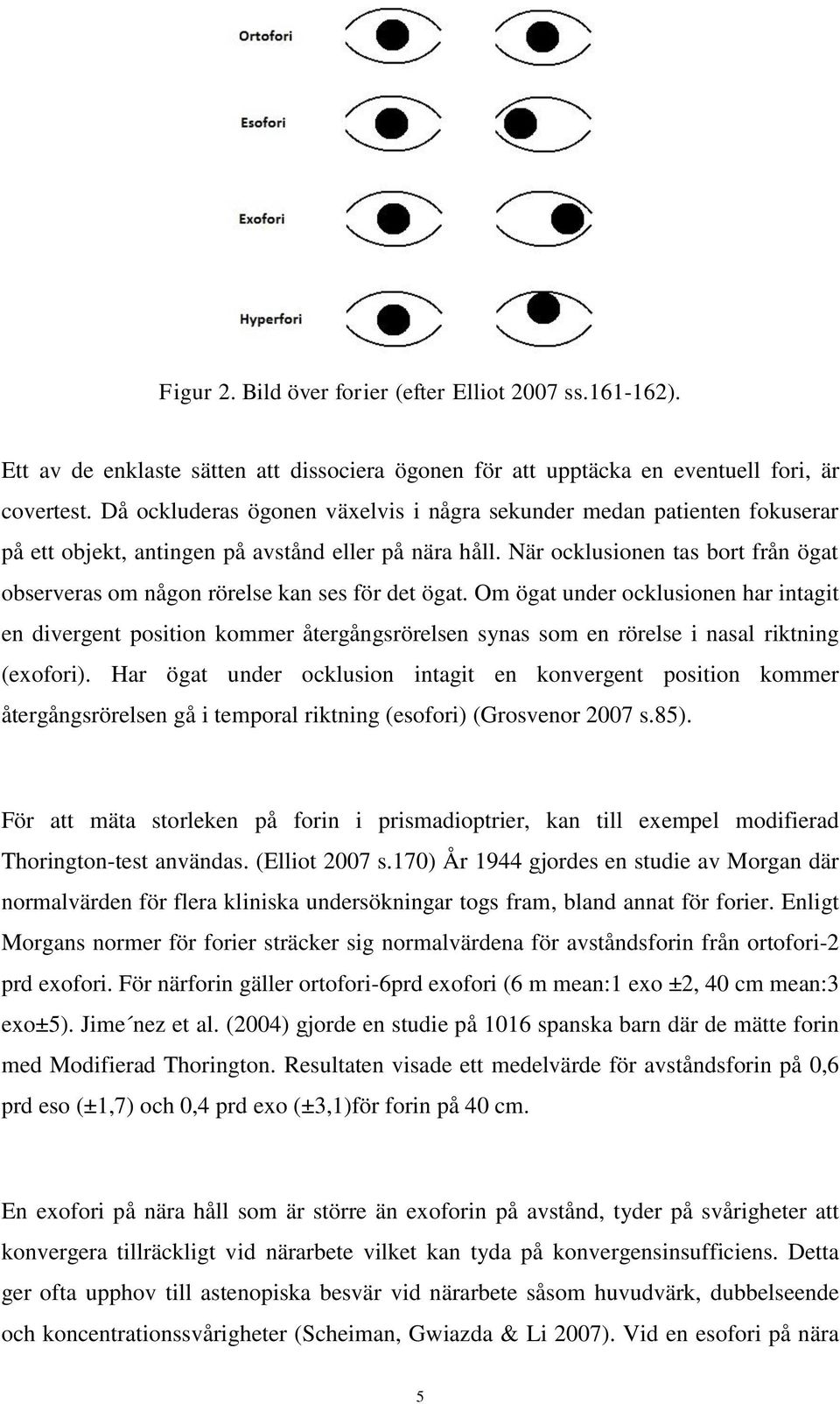 Ortofori

Esofori

Exofori

Hyperfori

Figur 2. Bild över forier (efter Elliot 2007 ss.161-162).

Ett av de enklaste sätten att dissociera ögonen för att upptäcka en eventuell fori, är covertest. Då ockluderas ögonen växelvis i några sekunder medan patienten fokuserar på ett objekt, antingen på avstånd eller på nära håll. När ocklusionen tas bort från ögat observeras om någon rörelse kan ses för det ögat. Om ögat under ocklusionen har intagit en divergent position kommer återgångsrörelsen synas som en rörelse i nasal riktning (exofori). Har ögat under ocklusion intagit en konvergent position kommer återgångsrörelsen gå i temporal riktning (esofori) (Grosvenor 2007 s.85).

För att mäta storleken på forin i prismadioptrier, kan till exempel modifierad Thorington-test användas. (Elliot 2007 s.170) År 1944 gjordes en studie av Morgan där normalvärden för flera kliniska undersökningar togs fram, bland annat för forier. Enligt Morgans normer för forier sträcker sig normalvärdena för avståndsforin från ortofori-2 prd exofori. För närforin gäller ortofori-6prd exofori (6 m mean:1 exo ±2, 40 cm mean:3 exo±5). Jime´nez et al. (2004) gjorde en studie på 1016 spanska barn där de mätte forin med Modifierad Thorington. Resultaten visade ett medelvärde för avståndsforin på 0,6 prd eso (±1,7) och 0,4 prd exo (±3,1)för forin på 40 cm.

En exofori på nära håll som är större än exoforin på avstånd, tyder på svårigheter att konvergera tillräckligt vid närarbete vilket kan tyda på konvergensinsufficiens. Detta ger ofta upphov till astenopiska besvär vid närarbete såsom huvudvärk, dubbelseende och koncentrationssvårigheter (Scheiman, Gwiazda & Li 2007). Vid en esofori på nära

5